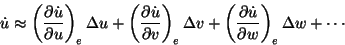 $\dot{u} \approx \left(\frac{\partial \dot{u}}{\partial u}\right)_e \Delta u + \left(\frac{\partial \dot{u}}{\partial v}\right)_e \Delta v + \left(\frac{\partial \dot{u}}{\partial w}\right)_e \Delta w + \cdots$